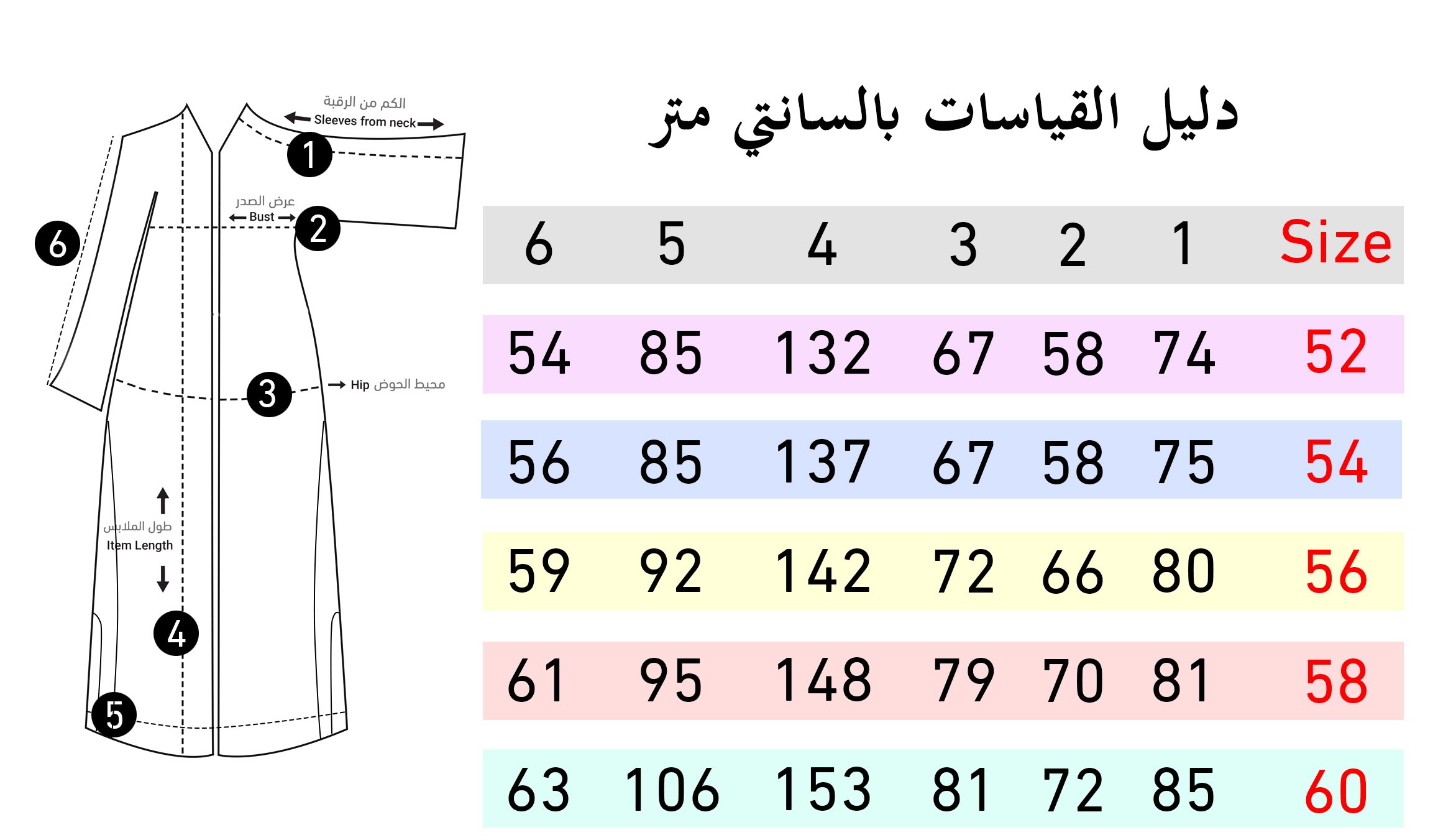 الكم من الرقبة
Sleeves from neck
1
عرض الصدر
Bust
2
6
3
Hip محيط الحوض
طول الملابس
Item Length
4
5

دليل القياسات بالسانتي متر

| 6 | 5 | 4 | 3 | 2 | 1 | Size |
|---|---|---|---|---|---|---|
| 54 | 85 | 132 | 67 | 58 | 74 | 52 |
| 56 | 85 | 137 | 67 | 58 | 75 | 54 |
| 59 | 92 | 142 | 72 | 66 | 80 | 56 |
| 61 | 95 | 148 | 79 | 70 | 81 | 58 |
| 63 | 106 | 153 | 81 | 72 | 85 | 60 |